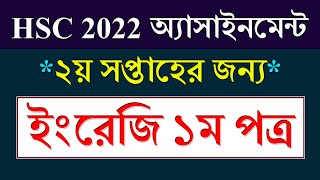 HSC 2022 অ্যাসাইনমেন্ট

*২য় সপ্তাহের জন্য*

ইংরেজি ১ম পত্র